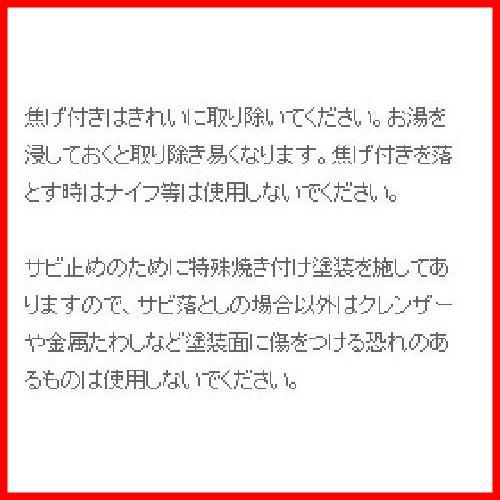 焦げ付きはきれいに取り除いてください。お湯を浸しておくと取り除き易くなります。焦げ付きを落とす時はナイフ等は使用しないでください。

サビ止めのために特殊焼き付け塗装を施してありますので、サビ落としの場合以外はクレンザーや金属たわしなど塗装面に傷をつける恐れのあるものは使用しないでください。